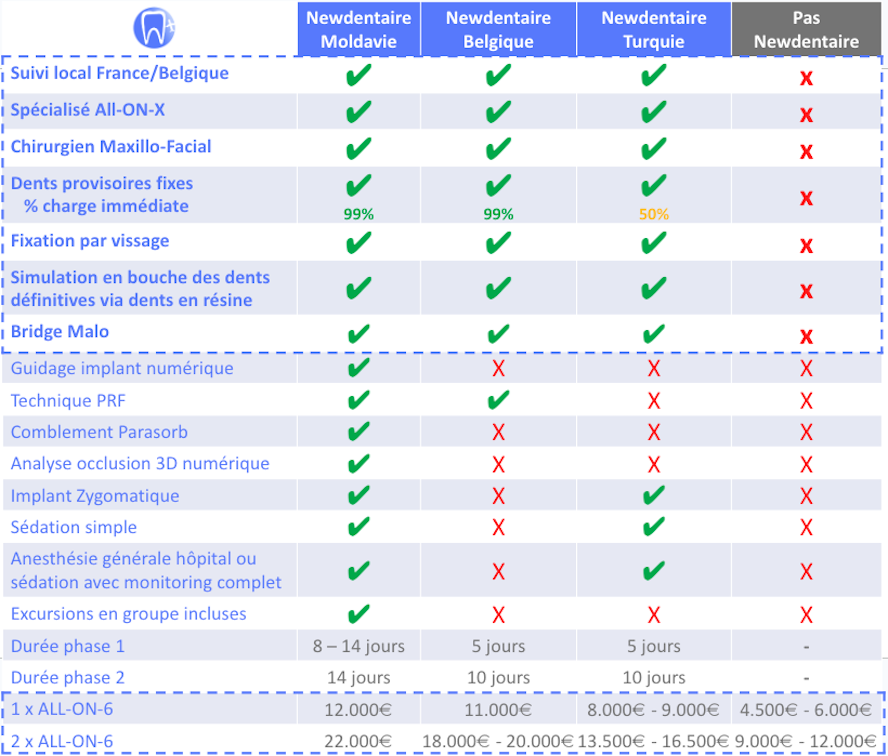 | | Newdentaire Moldavie | Newdentaire Belgique | Newdentaire Turquie | Pas Newdentaire |
|---|---|---|---|---|
| Suivi local France/Belgique | ✔ | ✔ | ✔ | x |
| Spécialisé All-ON-X | ✔ | ✔ | ✔ | x |
| Chirurgien Maxillo-Facial | ✔ | ✔ | ✔ | x |
| Dents provisoires fixes % charge immédiate | ✔ 99% | ✔ 99% | ✔ 50% | x |
| Fixation par vissage | ✔ | ✔ | ✔ | x |
| Simulation en bouche des dents définitives via dents en résine | ✔ | ✔ | ✔ | x |
| Bridge Malo | ✔ | ✔ | ✔ | x |
| Guidage implant numérique | ✔ | X | X | X |
| Technique PRF | ✔ | ✔ | X | X |
| Comblement Parasorb | ✔ | X | X | X |
| Analyse occlusion 3D numérique | ✔ | X | X | X |
| Implant Zygomatique | ✔ | X | ✔ | X |
| Sédation simple | ✔ | X | ✔ | X |
| Anesthésie générale hôpital ou sédation avec monitoring complet | ✔ | X | ✔ | X |
| Excursions en groupe incluses | ✔ | X | X | X |
| Durée phase 1 | 8 – 14 jours | 5 jours | 5 jours | - |
| Durée phase 2 | 14 jours | 10 jours | 10 jours | - |
| 1 x ALL-ON-6 | 12.000€ | 11.000€ | 8.000€ - 9.000€ | 4.500€ - 6.000€ |
| 2 x ALL-ON-6 | 22.000€ | 18.000€ - 20.000€ | 13.500€ - 16.500€ | 9.000€ - 12.000€ |